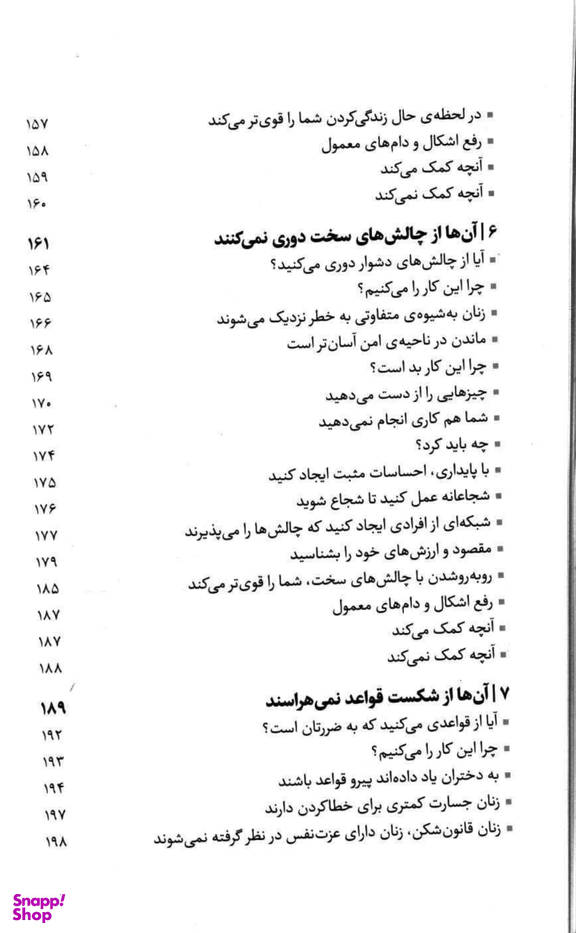 ▪ در لحظه‌ی حال زندگی‌کردن شما را قوی‌تر می‌کند ۱۵۷
▪ رفع اشکال و دام‌های معمول ۱۵۸
▪ آنچه کمک می‌کند ۱۵۹
▪ آنچه کمک نمی‌کند ۱۶۰

۶ | آن‌ها از چالش‌های سخت دوری نمی‌کنند ۱۶۱
▪ آیا از چالش‌های دشوار دوری می‌کنید؟ ۱۶۴
▪ چرا این کار را می‌کنیم؟ ۱۶۵
▪ زنان به‌شیوه‌ی متفاوتی به خطر نزدیک می‌شوند ۱۶۶
▪ ماندن در ناحیه‌ی امن آسان‌تر است ۱۶۸
▪ چرا این کار بد است؟ ۱۶۹
▪ چیزهایی را از دست می‌دهید ۱۷۰
▪ شما هم کاری انجام نمی‌دهید ۱۷۲
▪ چه باید کرد؟ ۱۷۴
▪ با پایداری، احساسات مثبت ایجاد کنید ۱۷۵
▪ شجاعانه عمل کنید تا شجاع شوید ۱۷۶
▪ شبکه‌ای از افرادی ایجاد کنید که چالش‌ها را می‌پذیرند ۱۷۷
▪ مقصود و ارزش‌های خود را بشناسید ۱۷۹
▪ روبه‌روشدن با چالش‌های سخت، شما را قوی‌تر می‌کند ۱۸۵
▪ رفع اشکال و دام‌های معمول ۱۸۷
▪ آنچه کمک می‌کند ۱۸۷
▪ آنچه کمک نمی‌کند ۱۸۸

۷ | آن‌ها از شکست قواعد نمی‌هراسند ۱۸۹
▪ آیا از قواعدی می‌کنید که به ضررتان است؟ ۱۹۲
▪ چرا این کار را می‌کنیم؟ ۱۹۳
▪ به دختران یاد داده‌اند پیرو قواعد باشند ۱۹۴
▪ زنان جسارت کمتری برای خطاکردن دارند ۱۹۷
▪ زنان قانون‌شکن، زنان دارای عزت‌نفس در نظر گرفته نمی‌شوند ۱۹۸

Snapp! Shop